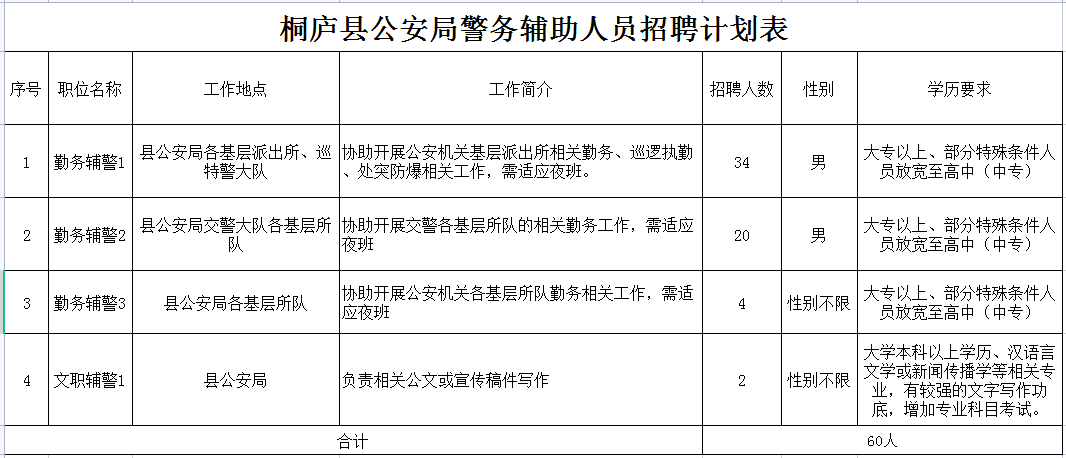 桐庐县公安局警务辅助人员招聘计划表

| 序号 | 职位名称 | 工作地点 | 工作简介 | 招聘人数 | 性别 | 学历要求 |
|---|---|---|---|---|---|---|
| 1 | 勤务辅警1 | 县公安局各基层派出所、巡特警大队 | 协助开展公安机关基层派出所相关勤务、巡逻执勤、处突防爆相关工作，需适应夜班。 | 34 | 男 | 大专以上、部分特殊条件人员放宽至高中（中专） |
| 2 | 勤务辅警2 | 县公安局交警大队各基层所队 | 协助开展交警各基层所队的相关勤务工作，需适应夜班 | 20 | 男 | 大专以上、部分特殊条件人员放宽至高中（中专） |
| 3 | 勤务辅警3 | 县公安局各基层所队 | 协助开展公安机关各基层所队勤务相关工作，需适应夜班 | 4 | 性别不限 | 大专以上、部分特殊条件人员放宽至高中（中专） |
| 4 | 文职辅警1 | 县公安局 | 负责相关公文或宣传稿件写作 | 2 | 性别不限 | 大学本科以上学历、汉语言文学或新闻传播学等相关专业，有较强的文字写作功底，增加专业科目考试。 |
| 合计 | | | | 60人 | | |